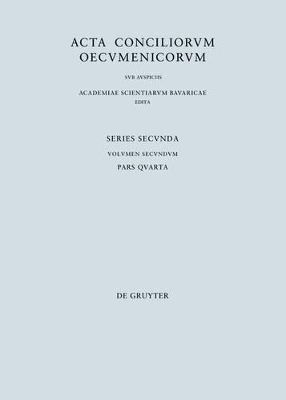 ACTA CONCILIORVM OECVMENICORVM

SVB AVSPICIIS

ACADEMIAE SCIENTIARVM BAVARICAE EDITA

SERIES SECVNDA

VOLVMEN SECVNDVM

PARS QVARTA

DE GRUYTER